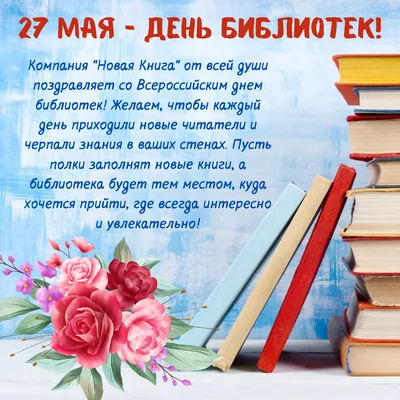 27 МАЯ - ДЕНЬ БИБЛИОТЕК!

Компания "Новая Книга" от всей души поздравляет со Всероссийским днем библиотек! Желаем, чтобы каждый день приходили новые читатели и черпали знания в ваших стенах. Пусть полки заполнят новые книги, а библиотека будет тем местом, куда хочется прийти, где всегда интересно и увлекательно!